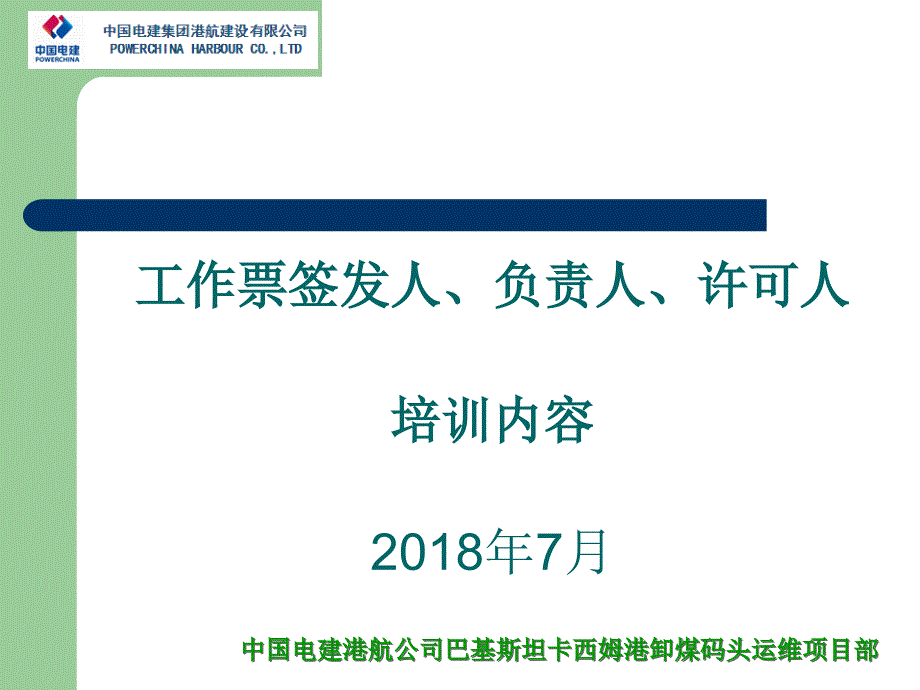 中国电建
POWERCHINA
中国电建集团港航建设有限公司
POWERCHINA HARBOUR CO.,LTD

工作票签发人、负责人、许可人

培训内容

2018年7月

中国电建港航公司巴基斯坦卡西姆港卸煤码头运维项目部